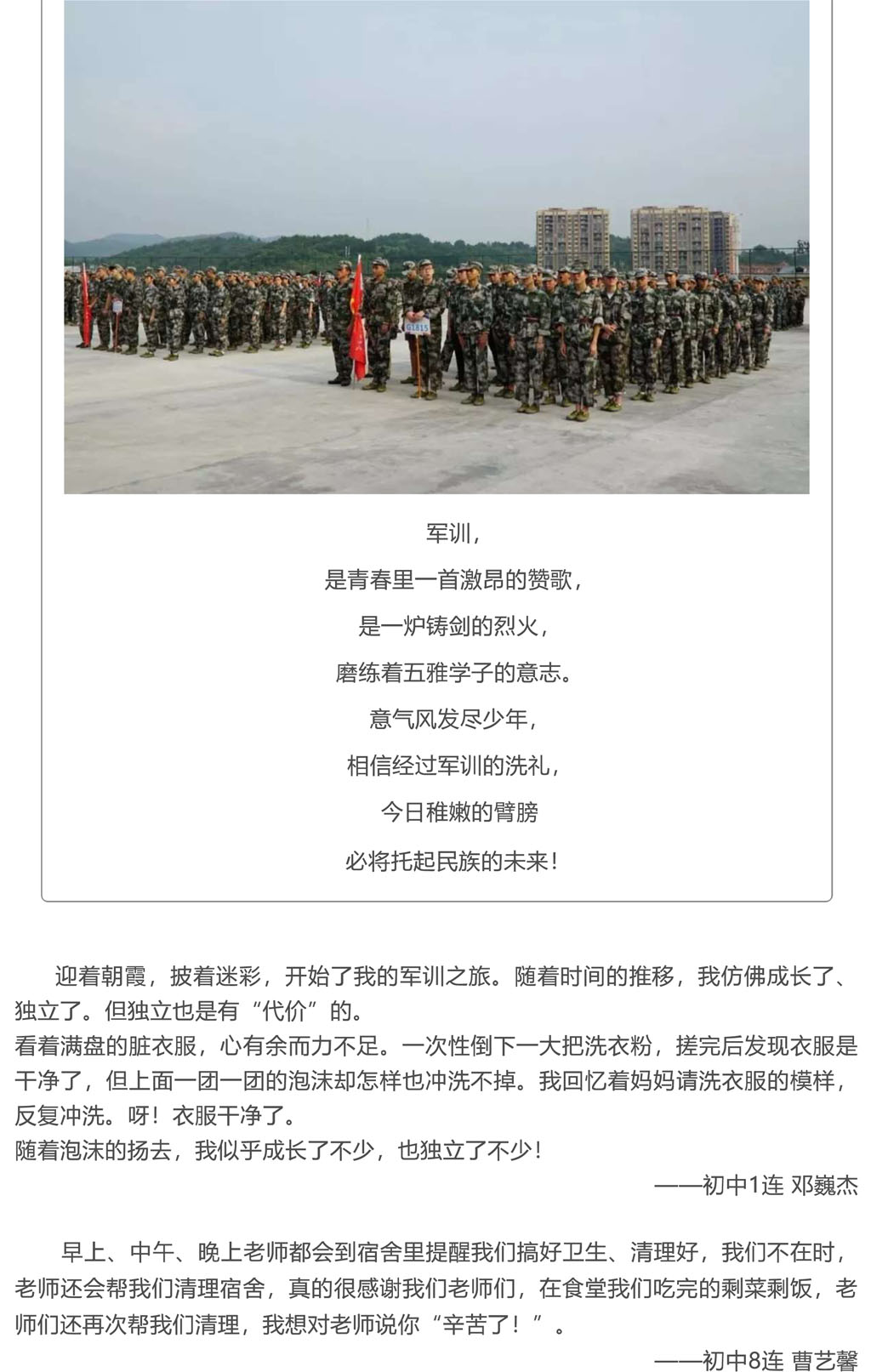 G1815

军训，

是青春里一首激昂的赞歌，

是一炉铸剑的烈火，

磨练着五雅学子的意志。

意气风发尽少年，

相信经过军训的洗礼，

今日稚嫩的臂膀

必将托起民族的未来！

迎着朝霞，披着迷彩，开始了我的军训之旅。随着时间的推移，我仿佛成长了、独立了。但独立也是有“代价”的。
看着满盘的脏衣服，心有余而力不足。一次性倒下一大把洗衣粉，搓完后发现衣服是干净了，但上面一团一团的泡沫却怎样也冲洗不掉。我回忆着妈妈请洗衣服的模样，反复冲洗。呀！衣服干净了。
随着泡沫的扬去，我似乎成长了不少，也独立了不少！

——初中1连 邓巍杰

早上、中午、晚上老师都会到宿舍里提醒我们搞好卫生、清理好，我们不在时，老师还会帮我们清理宿舍，真的很感谢我们老师们，在食堂我们吃完的剩菜剩饭，老师们还再次帮我们清理，我想对老师说你“辛苦了！”。

——初中8连 曹艺馨